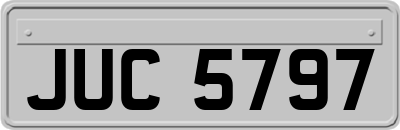 JUC 5797